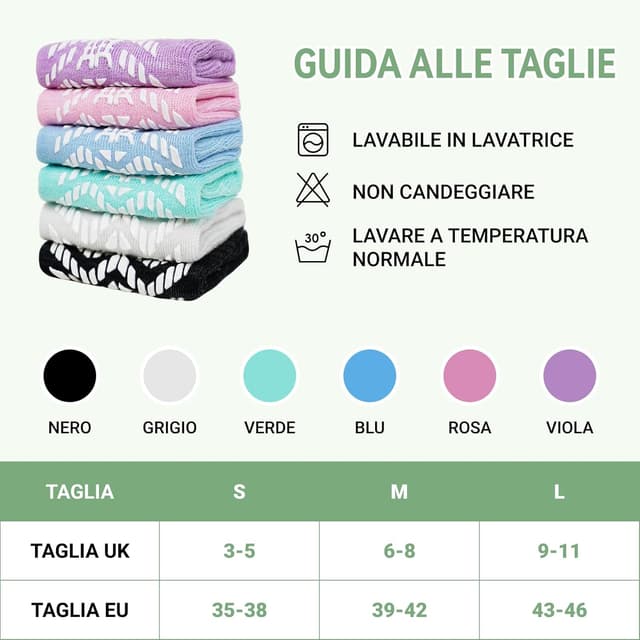 GUIDA ALLE TAGLIE

LAVABILE IN LAVATRICE

NON CANDEGGIARE

30°

LAVARE A TEMPERATURA NORMALE

NERO GRIGIO VERDE BLU ROSA VIOLA

| TAGLIA | S | M | L |
|---|---|---|---|
| TAGLIA UK | 3-5 | 6-8 | 9-11 |
| TAGLIA EU | 35-38 | 39-42 | 43-46 |